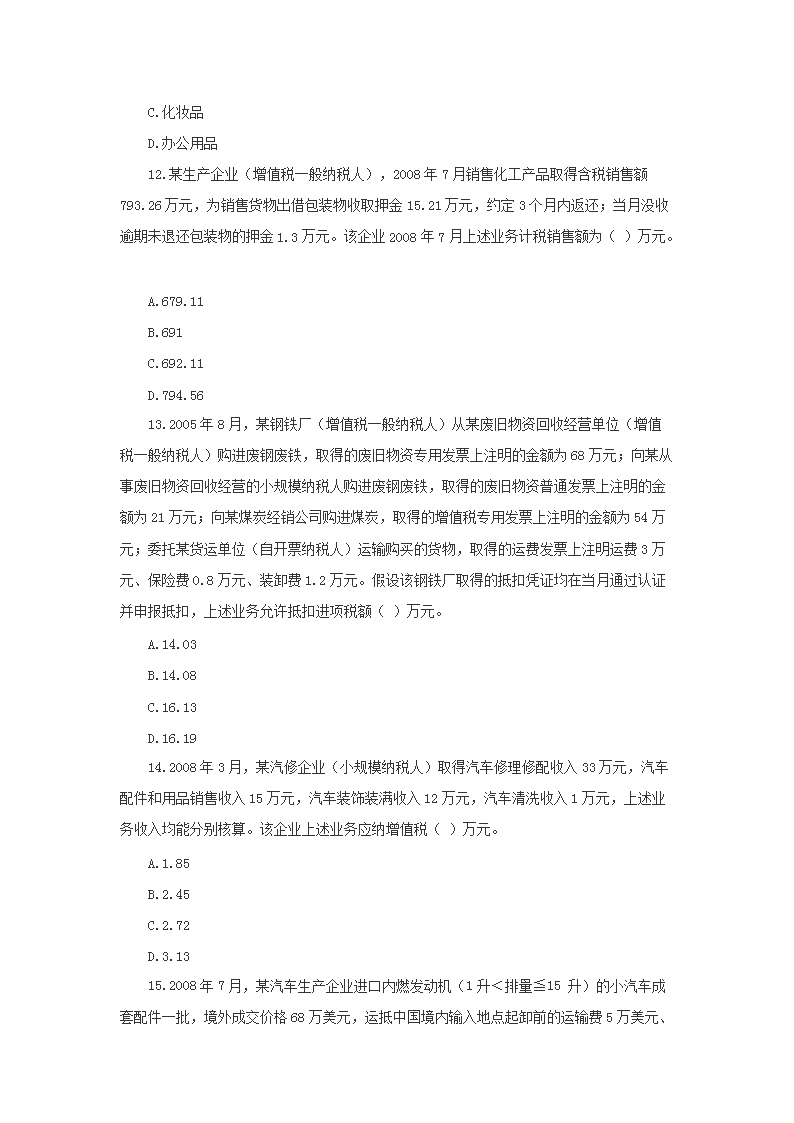 C.化妆品

D.办公用品

12.某生产企业（增值税一般纳税人），2008 年 7 月销售化工产品取得含税销售额 793.26 万元，为销售货物出借包装物收取押金 15.21 万元，约定 3 个月内返还；当月没收逾期未退还包装物的押金 1.3 万元。该企业 2008 年 7 月上述业务计税销售额为（ ）万元。

A.679.11

B.691

C.692.11

D.794.56

13.2005 年 8 月，某钢铁厂（增值税一般纳税人）从某废旧物资回收经营单位（增值税一般纳税人）购进废钢废铁，取得的废旧物资专用发票上注明的金额为 68 万元；向某从事废旧物资回收经营的小规模纳税人购进废钢废铁，取得的废旧物资普通发票上注明的金额为 21 万元；向某煤炭经销公司购进煤炭，取得的增值税专用发票上注明的金额为 54 万元；委托某货运单位（自开票纳税人）运输购买的货物，取得的运费发票上注明运费 3 万元、保险费 0.8 万元、装卸费 1.2 万元。假设该钢铁厂取得的抵扣凭证均在当月通过认证并申报抵扣，上述业务允许抵扣进项税额（ ）万元。

A.14.03

B.14.08

C.16.13

D.16.19

14.2008 年 3 月，某汽修企业（小规模纳税人）取得汽车修理修配收入 33 万元，汽车配件和用品销售收入 15 万元，汽车装饰装潢收入 12 万元，汽车清洗收入 1 万元，上述业务收入均能分别核算。该企业上述业务应纳增值税（ ）万元。

A.1.85

B.2.45

C.2.72

D.3.13

15.2008 年 7 月，某汽车生产企业进口内燃发动机（1 升＜排量≦15 升）的小汽车成套配件一批，境外成交价格 68 万美元，运抵中国境内输入地点起卸前的运输费 5 万美元、